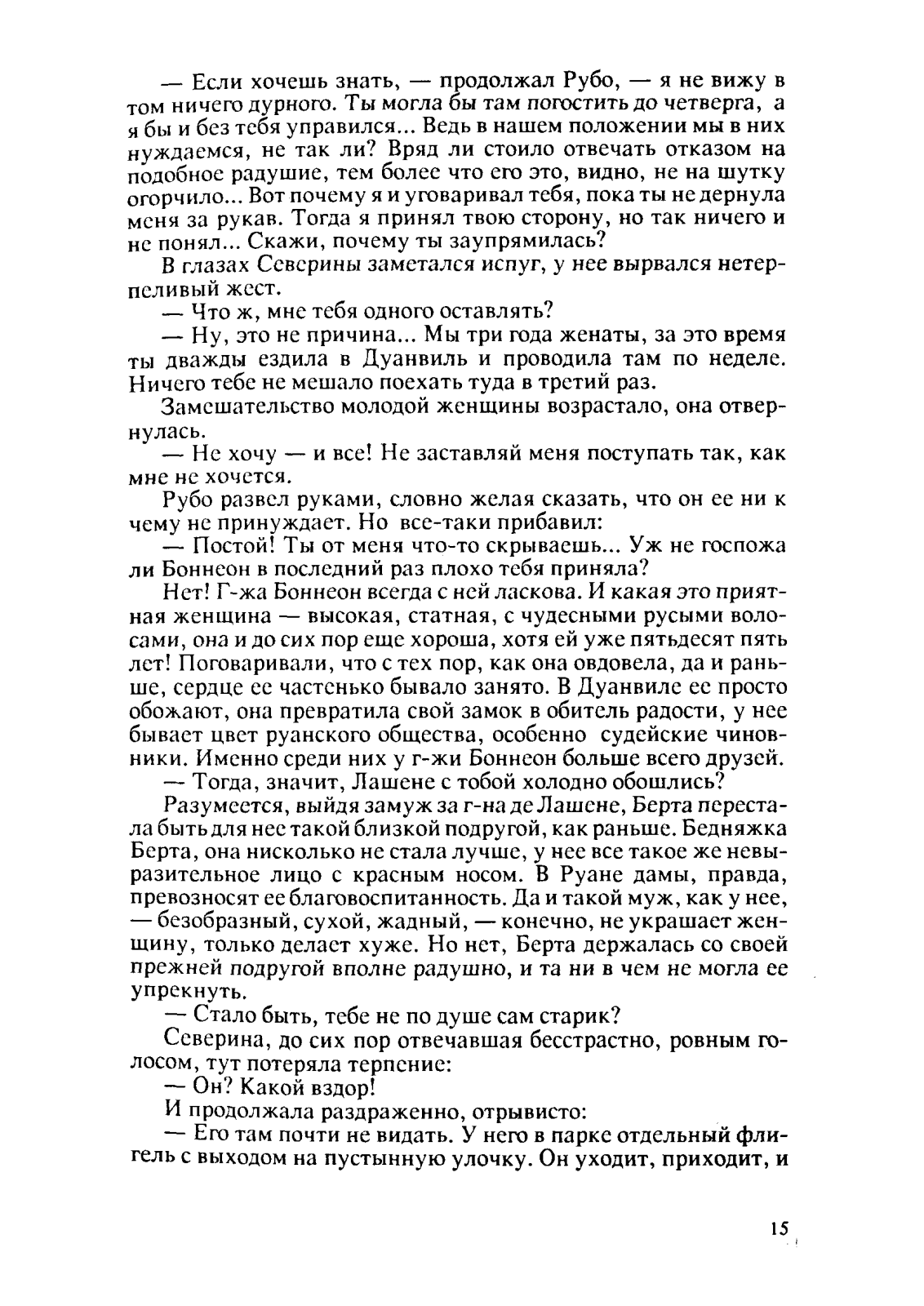 — Если хочешь знать, — продолжал Рубо, — я не вижу в том ничего дурного. Ты могла бы там погостить до четверга, а я бы и без тебя управился... Ведь в нашем положении мы в них нуждаемся, не так ли? Вряд ли стоило отвечать отказом на подобное радушие, тем более что его это, видно, не на шутку огорчило... Вот почему я и уговаривал тебя, пока ты не дернула меня за рукав. Тогда я принял твою сторону, но так ничего и не понял... Скажи, почему ты заупрямилась?

В глазах Северины заметался испуг, у нее вырвался нетерпеливый жест.

— Что ж, мне тебя одного оставлять?

— Ну, это не причина... Мы три года женаты, за это время ты дважды ездила в Дуанвиль и проводила там по неделе. Ничего тебе не мешало поехать туда в третий раз.

Замешательство молодой женщины возрастало, она отвернулась.

— Не хочу — и все! Не заставляй меня поступать так, как мне не хочется.

Рубо развел руками, словно желая сказать, что он ее ни к чему не принуждает. Но все-таки прибавил:

— Постой! Ты от меня что-то скрываешь... Уж не госпожа ли Боннеон в последний раз плохо тебя приняла?

Нет! Г-жа Боннеон всегда с ней ласкова. И какая это приятная женщина — высокая, статная, с чудесными русыми волосами, она и до сих пор еще хороша, хотя ей уже пятьдесят пять лет! Поговаривали, что с тех пор, как она овдовела, да и раньше, сердце ее частенько бывало занято. В Дуанвиле ее просто обожают, она превратила свой замок в обитель радости, у нее бывает цвет руанского общества, особенно судейские чиновники. Именно среди них у г-жи Боннеон больше всего друзей.

— Тогда, значит, Лашене с тобой холодно обошлись?

Разумеется, выйдя замуж за г-на де Лашене, Берта перестала быть для нее такой близкой подругой, как раньше. Бедняжка Берта, она нисколько не стала лучше, у нее все такое же невыразительное лицо с красным носом. В Руане дамы, правда, превозносят ее благовоспитанность. Да и такой муж, как у нее, — безобразный, сухой, жадный, — конечно, не украшает женщину, только делает хуже. Но нет, Берта держалась со своей прежней подругой вполне радушно, и та ни в чем не могла ее упрекнуть.

— Стало быть, тебе не по душе сам старик?

Северина, до сих пор отвечавшая бесстрастно, ровным голосом, тут потеряла терпение:

— Он? Какой вздор!

И продолжала раздраженно, отрывисто:

— Его там почти не видать. У него в парке отдельный флигель с выходом на пустынную улочку. Он уходит, приходит, и

15